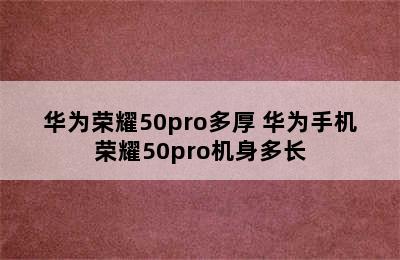 华为荣耀50pro多厚 华为手机荣耀50pro机身多长